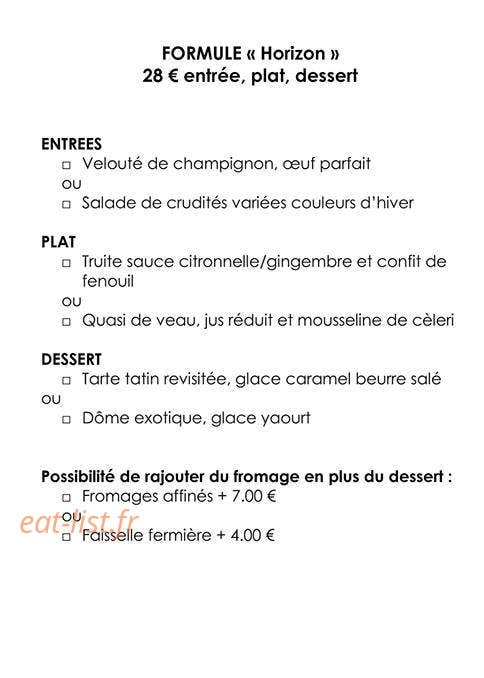 FORMULE « Horizon »
28 € entrée, plat, dessert

ENTREES
□ Velouté de champignon, œuf parfait
ou
□ Salade de crudités variées couleurs d'hiver

PLAT
□ Truite sauce citronnelle/gingembre et confit de fenouil
ou
□ Quasi de veau, jus réduit et mousseline de cèleri

DESSERT
□ Tarte tatin revisitée, glace caramel beurre salé
ou
□ Dôme exotique, glace yaourt

Possibilité de rajouter du fromage en plus du dessert :
□ Fromages affinés + 7.00 €
ou
□ Faisselle fermière + 4.00 €

eat-list.fr